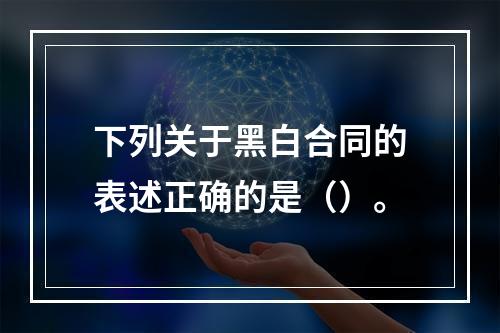 下列关于黑白合同的表述正确的是（）。